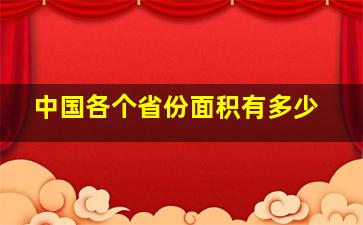 中国各个省份面积有多少